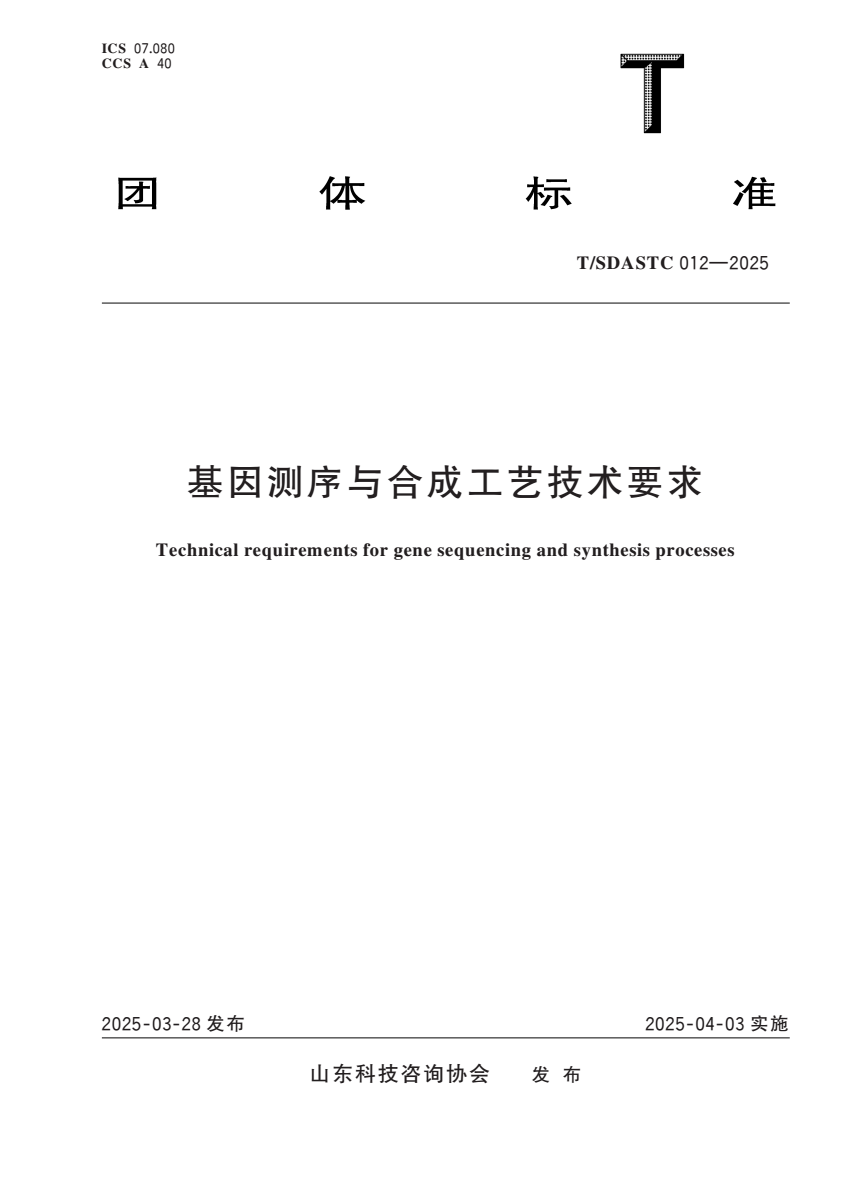 ICS 07.080
CCS A 40

T

团 体 标 准

T/SDASTC 012—2025

基因测序与合成工艺技术要求

Technical requirements for gene sequencing and synthesis processes

2025-03-28 发布

2025-04-03 实施

山东科技咨询协会 发 布